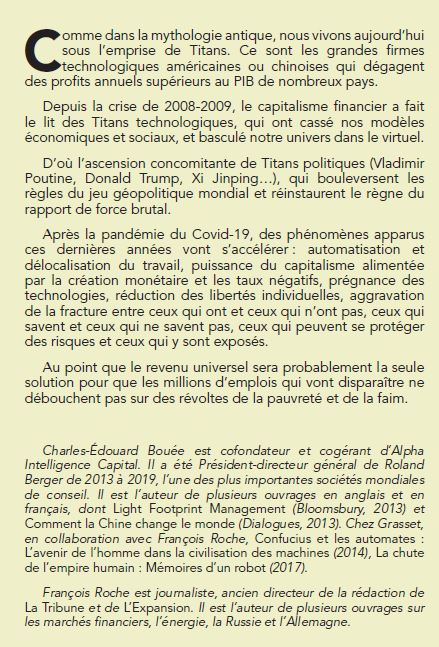 Comme dans la mythologie antique, nous vivons aujourd'hui sous l'emprise de Titans. Ce sont les grandes firmes technologiques américaines ou chinoises qui dégagent des profits annuels supérieurs au PIB de nombreux pays.

Depuis la crise de 2008-2009, le capitalisme financier a fait le lit des Titans technologiques, qui ont cassé nos modèles économiques et sociaux, et basculé notre univers dans le virtuel.

D'où l'ascension concomitante de Titans politiques (Vladimir Poutine, Donald Trump, Xi Jinping…), qui bouleversent les règles du jeu géopolitique mondial et réinstaurent le règne du rapport de force brutal.

Après la pandémie du Covid-19, des phénomènes apparus ces dernières années vont s'accélérer : automatisation et délocalisation du travail, puissance du capitalisme alimentée par la création monétaire et les taux négatifs, prégnance des technologies, réduction des libertés individuelles, aggravation de la fracture entre ceux qui ont et ceux qui n'ont pas, ceux qui savent et ceux qui ne savent pas, ceux qui peuvent se protéger des risques et ceux qui y sont exposés.

Au point que le revenu universel sera probablement la seule solution pour que les millions d'emplois qui vont disparaître ne débouchent pas sur des révoltes de la pauvreté et de la faim.

Charles-Édouard Bouée est cofondateur et cogérant d'Alpha Intelligence Capital. Il a été Président-directeur général de Roland Berger de 2013 à 2019, l'une des plus importantes sociétés mondiales de conseil. Il est l'auteur de plusieurs ouvrages en anglais et en français, dont Light Footprint Management (Bloomsbury, 2013) et Comment la Chine change le monde (Dialogues, 2013). Chez Grasset, en collaboration avec François Roche, Confucius et les automates : L'avenir de l'homme dans la civilisation des machines (2014), La chute de l'empire humain : Mémoires d'un robot (2017).

François Roche est journaliste, ancien directeur de la rédaction de La Tribune et de L'Expansion. Il est l'auteur de plusieurs ouvrages sur les marchés financiers, l'énergie, la Russie et l'Allemagne.